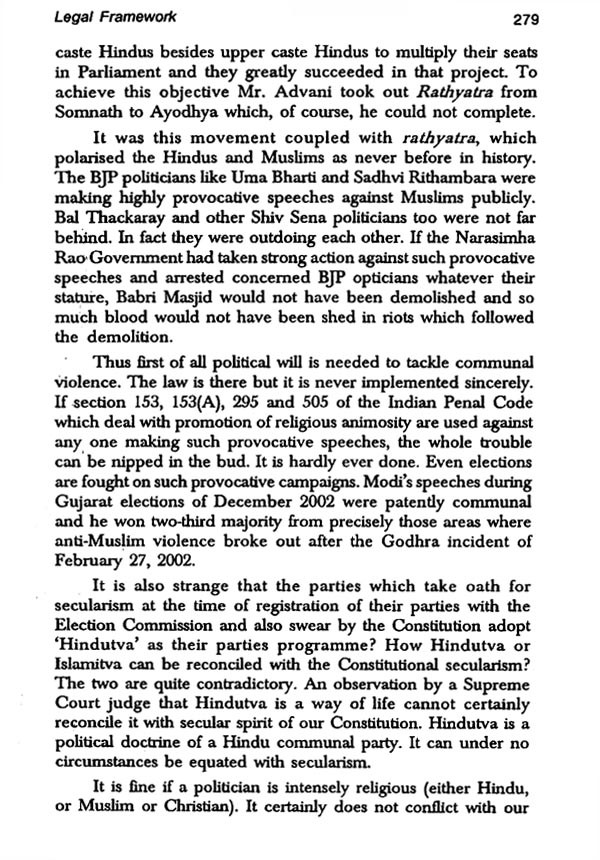 Legal Framework 279

caste Hindus besides upper caste Hindus to multiply their seats in Parliament and they greatly succeeded in that project. To achieve this objective Mr. Advani took out Rathyatra from Somnath to Ayodhya which, of course, he could not complete.

It was this movement coupled with rathyatra, which polarised the Hindus and Muslims as never before in history. The BJP politicians like Uma Bharti and Sadhvi Rithambara were making highly provocative speeches against Muslims publicly. Bal Thackaray and other Shiv Sena politicians too were not far behind. In fact they were outdoing each other. If the Narasimha Rao Government had taken strong action against such provocative speeches and arrested concerned BJP opticians whatever their stature, Babri Masjid would not have been demolished and so much blood would not have been shed in riots which followed the demolition.

Thus first of all political will is needed to tackle communal violence. The law is there but it is never implemented sincerely. If section 153, 153(A), 295 and 505 of the Indian Penal Code which deal with promotion of religious animosity are used against any one making such provocative speeches, the whole trouble can be nipped in the bud. It is hardly ever done. Even elections are fought on such provocative campaigns. Modi's speeches during Gujarat elections of December 2002 were patently communal and he won two-third majority from precisely those areas where anti-Muslim violence broke out after the Godhra incident of February 27, 2002.

It is also strange that the parties which take oath for secularism at the time of registration of their parties with the Election Commission and also swear by the Constitution adopt 'Hindutva' as their parties programme? How Hindutva or Islamitva can be reconciled with the Constitutional secularism? The two are quite contradictory. An observation by a Supreme Court judge that Hindutva is a way of life cannot certainly reconcile it with secular spirit of our Constitution. Hindutva is a political doctrine of a Hindu communal party. It can under no circumstances be equated with secularism.

It is fine if a politician is intensely religious (either Hindu, or Muslim or Christian). It certainly does not conflict with our